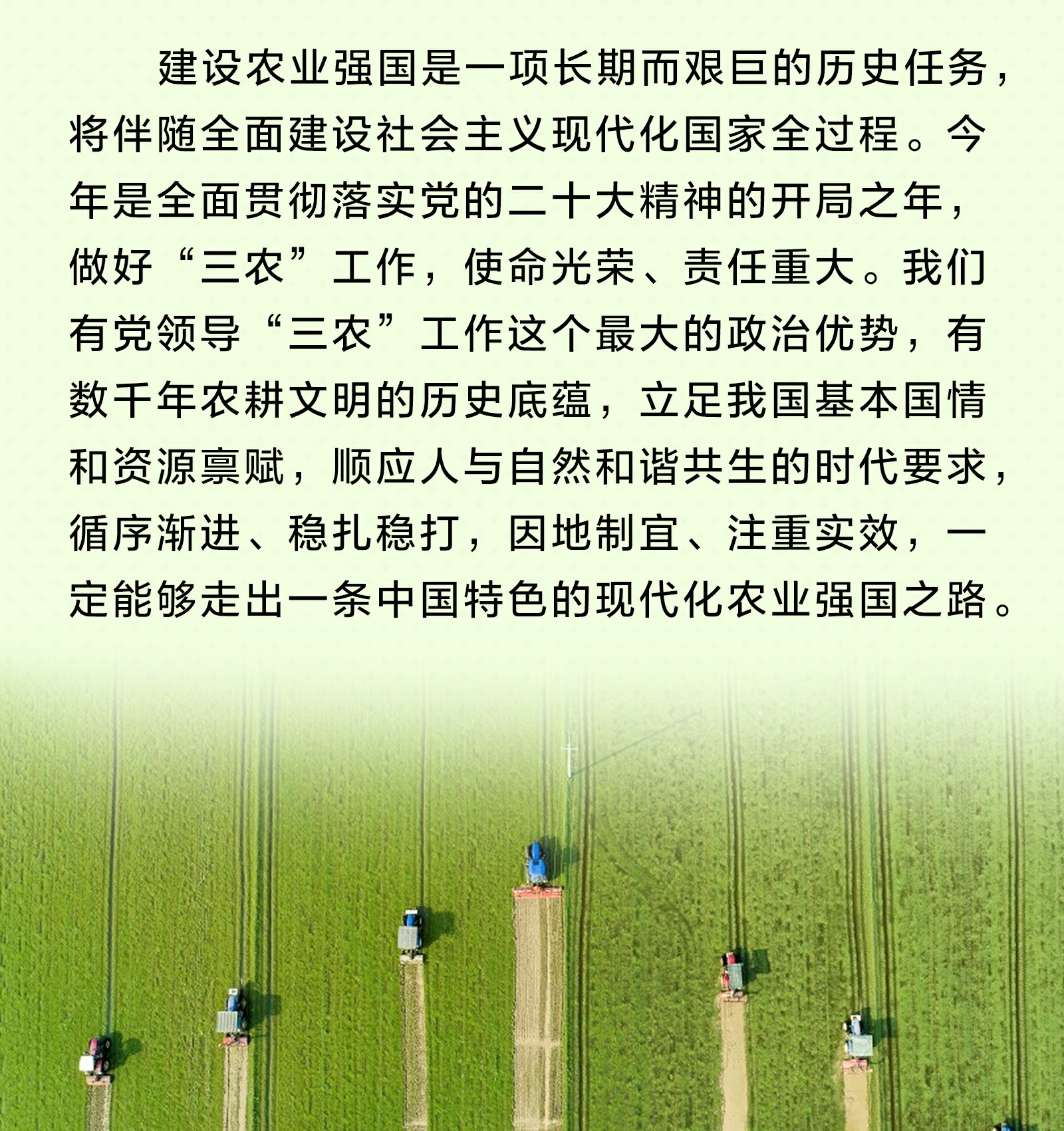 建设农业强国是一项长期而艰巨的历史任务，将伴随全面建设社会主义现代化国家全过程。今年是全面贯彻落实党的二十大精神的开局之年，做好“三农”工作，使命光荣、责任重大。我们有党领导“三农”工作这个最大的政治优势，有数千年农耕文明的历史底蕴，立足我国基本国情和资源禀赋，顺应人与自然和谐共生的时代要求，循序渐进、稳扎稳打，因地制宜、注重实效，一定能够走出一条中国特色的现代化农业强国之路。